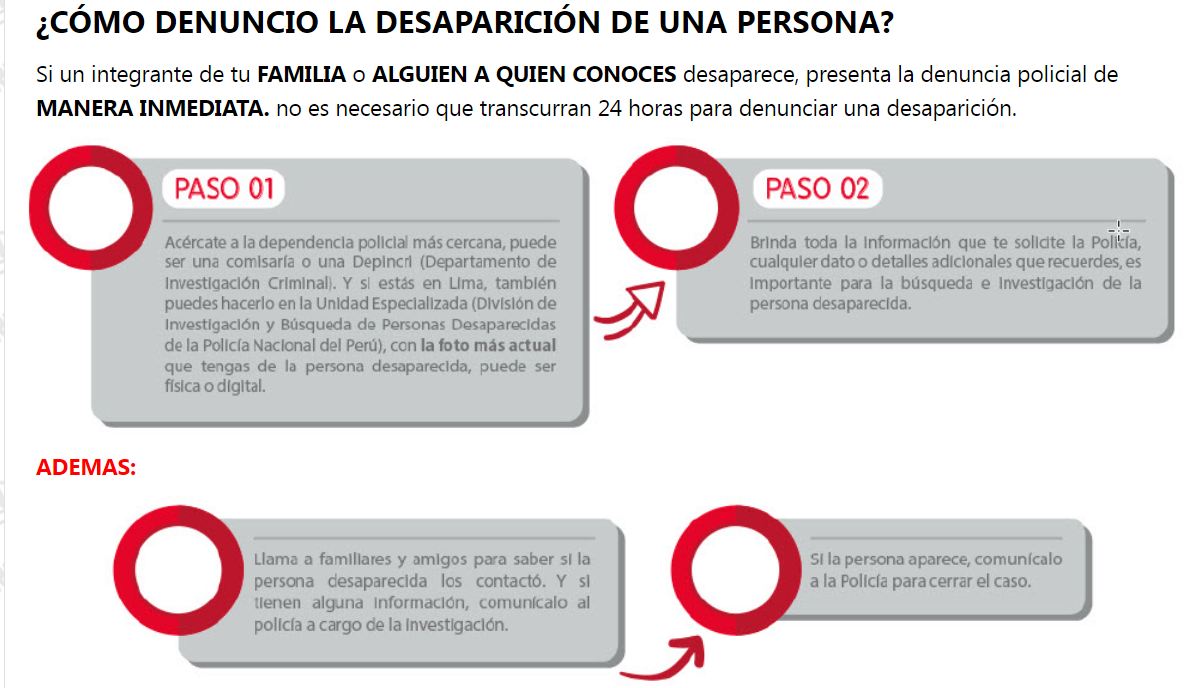 ¿CÓMO DENUNCIO LA DESAPARICIÓN DE UNA PERSONA?

Si un integrante de tu FAMILIA o ALGUIEN A QUIEN CONOCES desaparece, presenta la denuncia policial de MANERA INMEDIATA. no es necesario que transcurran 24 horas para denunciar una desaparición.

PASO 01

Acércate a la dependencia policial más cercana, puede ser una comisaría o una Depincri (Departamento de Investigación Criminal). Y si estás en Lima, también puedes hacerlo en la Unidad Especializada (División de Investigación y Búsqueda de Personas Desaparecidas de la Policía Nacional del Perú), con la foto más actual que tengas de la persona desaparecida, puede ser física o digital.

PASO 02

Brinda toda la información que te solicite la Policía, cualquier dato o detalles adicionales que recuerdes, es importante para la búsqueda e investigación de la persona desaparecida.

ADEMAS:

Llama a familiares y amigos para saber si la persona desaparecida los contactó. Y si tienen alguna información, comunícalo al policía a cargo de la investigación.

Si la persona aparece, comunícalo a la Policía para cerrar el caso.